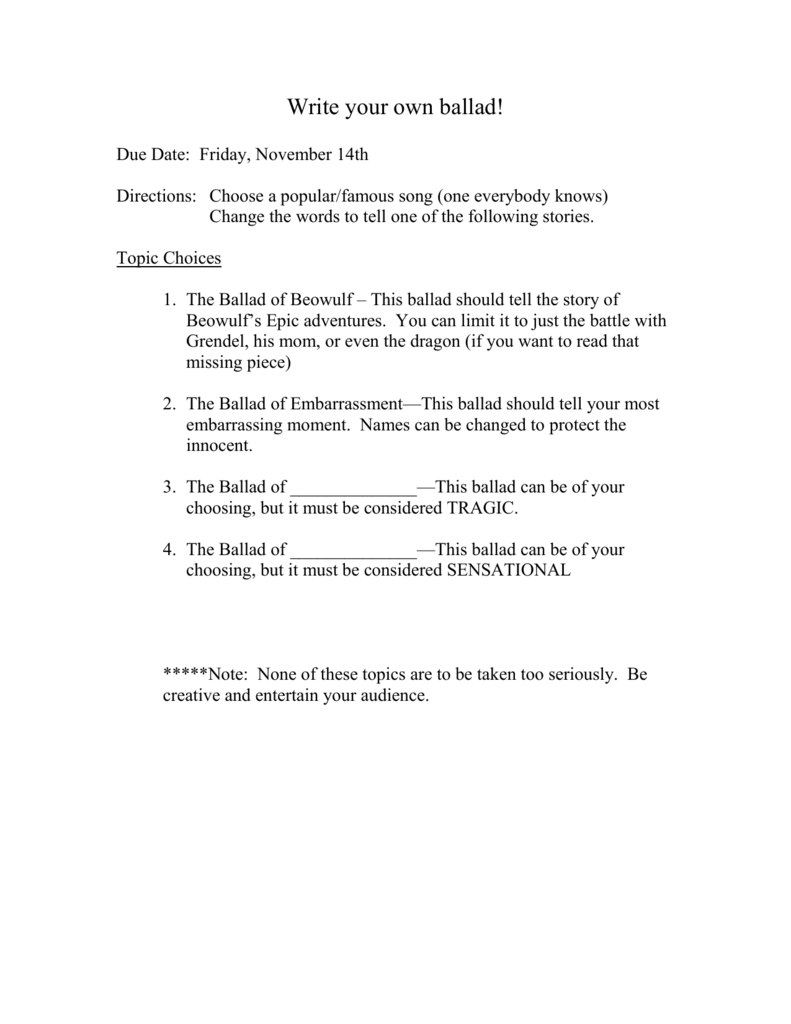 Write your own ballad!

Due Date: Friday, November 14th

Directions: Choose a popular/famous song (one everybody knows)
Change the words to tell one of the following stories.

Topic Choices

1. The Ballad of Beowulf – This ballad should tell the story of Beowulf's Epic adventures. You can limit it to just the battle with Grendel, his mom, or even the dragon (if you want to read that missing piece)

2. The Ballad of Embarrassment—This ballad should tell your most embarrassing moment. Names can be changed to protect the innocent.

3. The Ballad of ______________—This ballad can be of your choosing, but it must be considered TRAGIC.

4. The Ballad of ______________—This ballad can be of your choosing, but it must be considered SENSATIONAL

*****Note: None of these topics are to be taken too seriously. Be creative and entertain your audience.